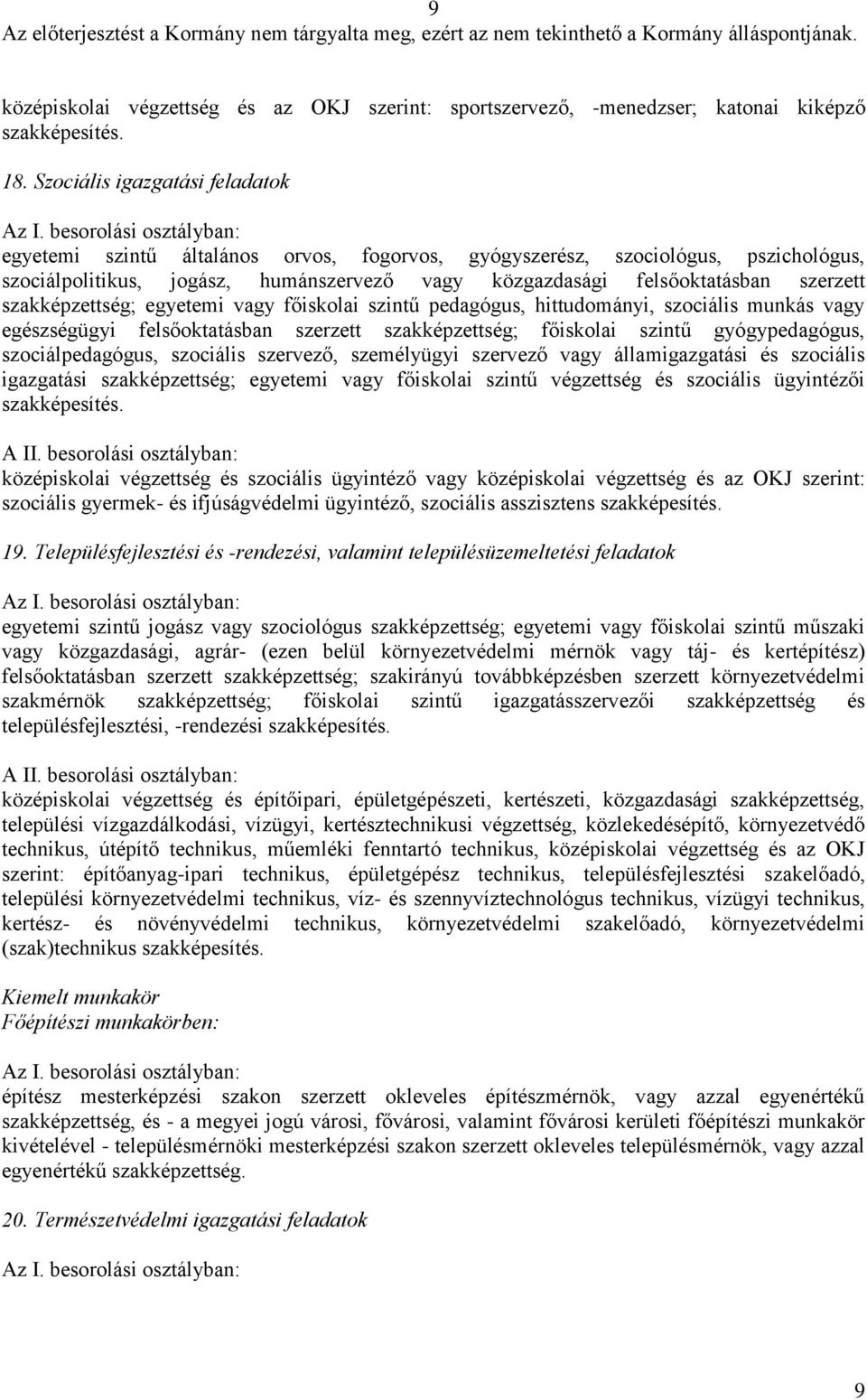 9

Az előterjesztést a Kormány nem tárgyalta meg, ezért az nem tekinthető a Kormány álláspontjának.

középiskolai végzettség és az OKJ szerint: sportszervező, -menedzser; katonai kiképző szakképesítés.

18. Szociális igazgatási feladatok

Az I. besorolási osztályban:
egyetemi szintű általános orvos, fogorvos, gyógyszerész, szociológus, pszichológus, szociálpolitikus, jogász, humánszervező vagy közgazdasági felsőoktatásban szerzett szakképzettség; egyetemi vagy főiskolai szintű pedagógus, hittudományi, szociális munkás vagy egészségügyi felsőoktatásban szerzett szakképzettség; főiskolai szintű gyógypedagógus, szociálpedagógus, szociális szervező, személyügyi szervező vagy államigazgatási és szociális igazgatási szakképzettség; egyetemi vagy főiskolai szintű végzettség és szociális ügyintézői szakképesítés.

A II. besorolási osztályban:
középiskolai végzettség és szociális ügyintéző vagy középiskolai végzettség és az OKJ szerint: szociális gyermek- és ifjúságvédelmi ügyintéző, szociális asszisztens szakképesítés.

19. Településfejlesztési és -rendezési, valamint településüzemeltetési feladatok

Az I. besorolási osztályban:
egyetemi szintű jogász vagy szociológus szakképzettség; egyetemi vagy főiskolai szintű műszaki vagy közgazdasági, agrár- (ezen belül környezetvédelmi mérnök vagy táj- és kertépítész) felsőoktatásban szerzett szakképzettség; szakirányú továbbképzésben szerzett környezetvédelmi szakmérnök szakképzettség; főiskolai szintű igazgatásszervezői szakképzettség és településfejlesztési, -rendezési szakképesítés.

A II. besorolási osztályban:
középiskolai végzettség és építőipari, épületgépészeti, kertészeti, közgazdasági szakképzettség, települési vízgazdálkodási, vízügyi, kertésztechnikusi végzettség, közlekedésépítő, környezetvédő technikus, útépítő technikus, műemléki fenntartó technikus, középiskolai végzettség és az OKJ szerint: építőanyag-ipari technikus, épületgépész technikus, településfejlesztési szakelőadó, települési környezetvédelmi technikus, víz- és szennyvíztechnológus technikus, vízügyi technikus, kertész- és növényvédelmi technikus, környezetvédelmi szakelőadó, környezetvédelmi (szak)technikus szakképesítés.

Kiemelt munkakör
Főépítészi munkakörben:

Az I. besorolási osztályban:
építész mesterképzési szakon szerzett okleveles építészmérnök, vagy azzal egyenértékű szakképzettség, és - a megyei jogú városi, fővárosi, valamint fővárosi kerületi főépítészi munkakör kivételével - településmérnöki mesterképzési szakon szerzett okleveles településmérnök, vagy azzal egyenértékű szakképzettség.

20. Természetvédelmi igazgatási feladatok

Az I. besorolási osztályban:

9